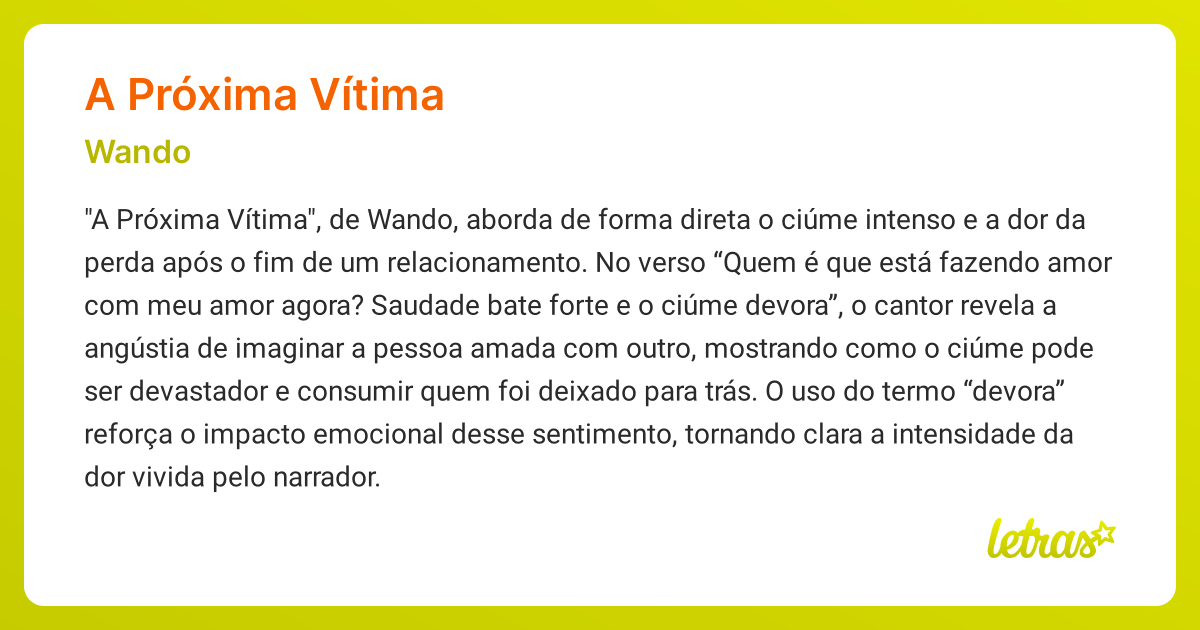 A Próxima Vítima

Wando

"A Próxima Vítima", de Wando, aborda de forma direta o ciúme intenso e a dor da perda após o fim de um relacionamento. No verso “Quem é que está fazendo amor com meu amor agora? Saudade bate forte e o ciúme devora”, o cantor revela a angústia de imaginar a pessoa amada com outro, mostrando como o ciúme pode ser devastador e consumir quem foi deixado para trás. O uso do termo “devora” reforça o impacto emocional desse sentimento, tornando clara a intensidade da dor vivida pelo narrador.

letras